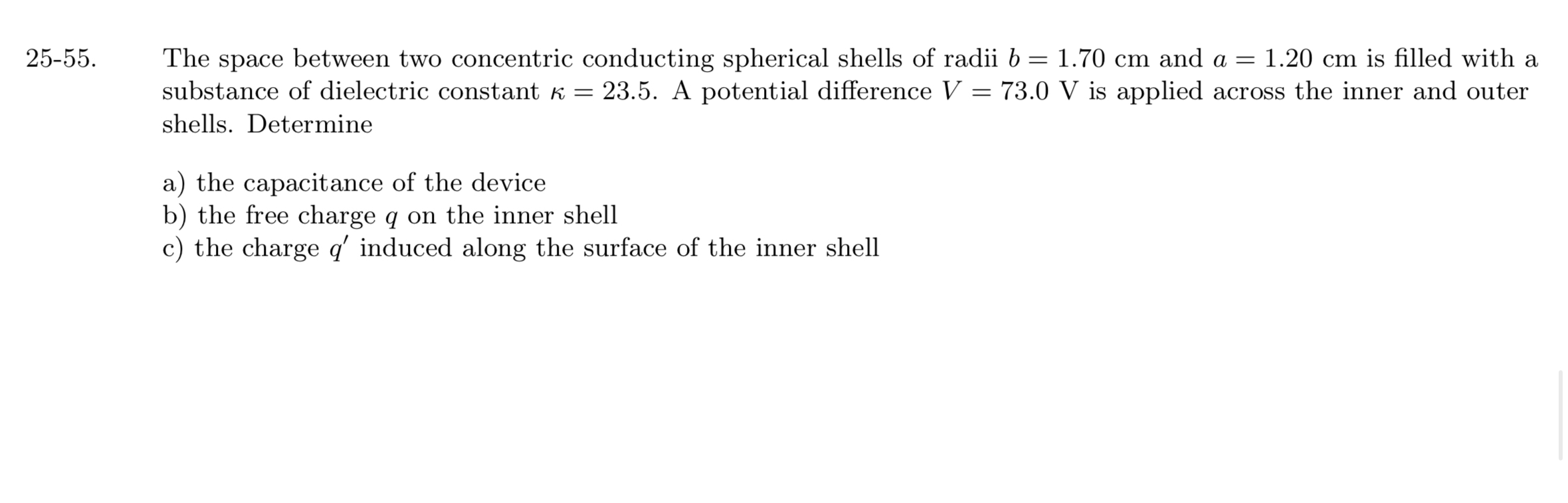 25-55. The space between two concentric conducting spherical shells of radii $b = 1.70$ cm and $a = 1.20$ cm is filled with a substance of dielectric constant $\kappa = 23.5$. A potential difference $V = 73.0$ V is applied across the inner and outer shells. Determine

a) the capacitance of the device
b) the free charge $q$ on the inner shell
c) the charge $q'$ induced along the surface of the inner shell